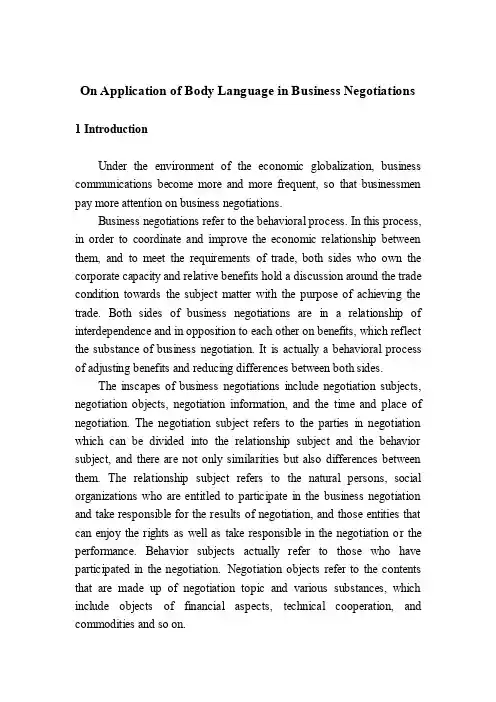 On Application of Body Language in Business Negotiations

1 Introduction

Under the environment of the economic globalization, business communications become more and more frequent, so that businessmen pay more attention on business negotiations.

Business negotiations refer to the behavioral process. In this process, in order to coordinate and improve the economic relationship between them, and to meet the requirements of trade, both sides who own the corporate capacity and relative benefits hold a discussion around the trade condition towards the subject matter with the purpose of achieving the trade. Both sides of business negotiations are in a relationship of interdependence and in opposition to each other on benefits, which reflect the substance of business negotiation. It is actually a behavioral process of adjusting benefits and reducing differences between both sides.

The inscapes of business negotiations include negotiation subjects, negotiation objects, negotiation information, and the time and place of negotiation. The negotiation subject refers to the parties in negotiation which can be divided into the relationship subject and the behavior subject, and there are not only similarities but also differences between them. The relationship subject refers to the natural persons, social organizations who are entitled to participate in the business negotiation and take responsible for the results of negotiation, and those entities that can enjoy the rights as well as take responsible in the negotiation or the performance. Behavior subjects actually refer to those who have participated in the negotiation. Negotiation objects refer to the contents that are made up of negotiation topic and various substances, which include objects of financial aspects, technical cooperation, and commodities and so on.